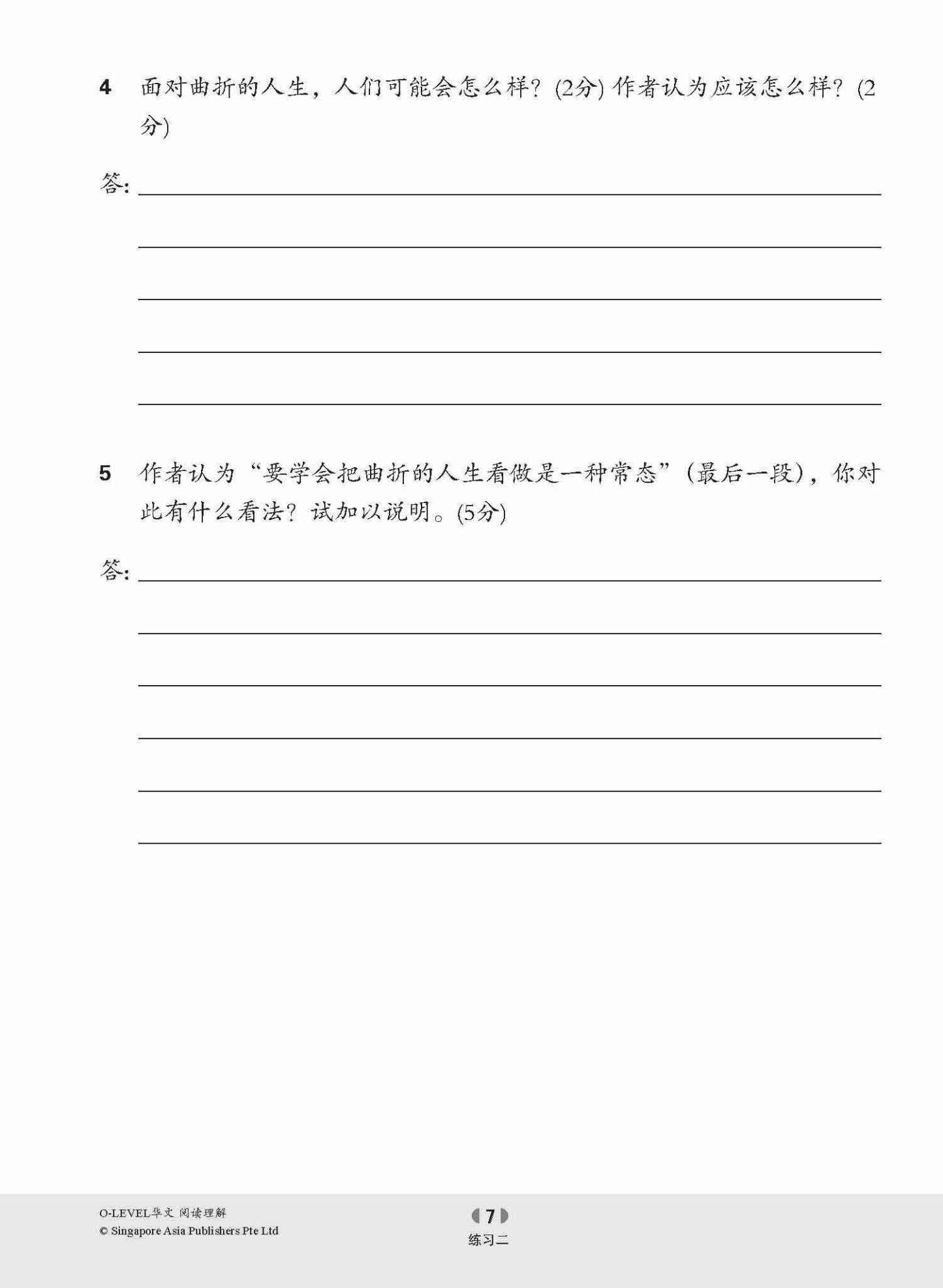 4 面对曲折的人生，人们可能会怎么样？(2分) 作者认为应该怎么样？(2分)

答:

5 作者认为“要学会把曲折的人生看做是一种常态”(最后一段)，你对此有什么看法？试加以说明。(5分)

答:

O-LEVEL华文 阅读理解
© Singapore Asia Publishers Pte Ltd

7
练习二